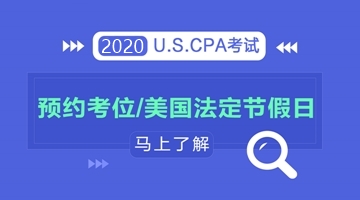 2020 U.S.CPA考试

预约考位/美国法定节假日

马上了解